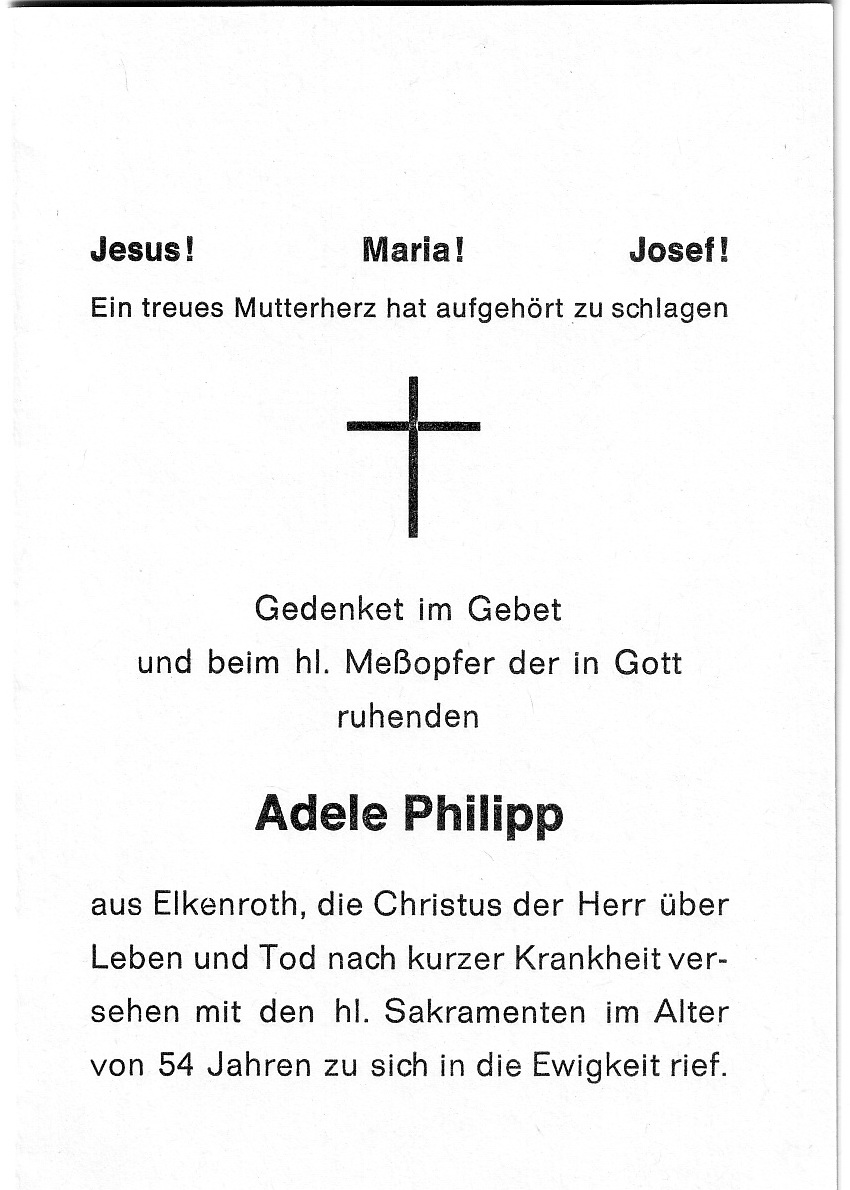 Jesus! Maria! Josef!

Ein treues Mutterherz hat aufgehört zu schlagen

Gedenket im Gebet und beim hl. Meßopfer der in Gott ruhenden

Adele Philipp

aus Elkenroth, die Christus der Herr über Leben und Tod nach kurzer Krankheit versehen mit den hl. Sakramenten im Alter von 54 Jahren zu sich in die Ewigkeit rief.